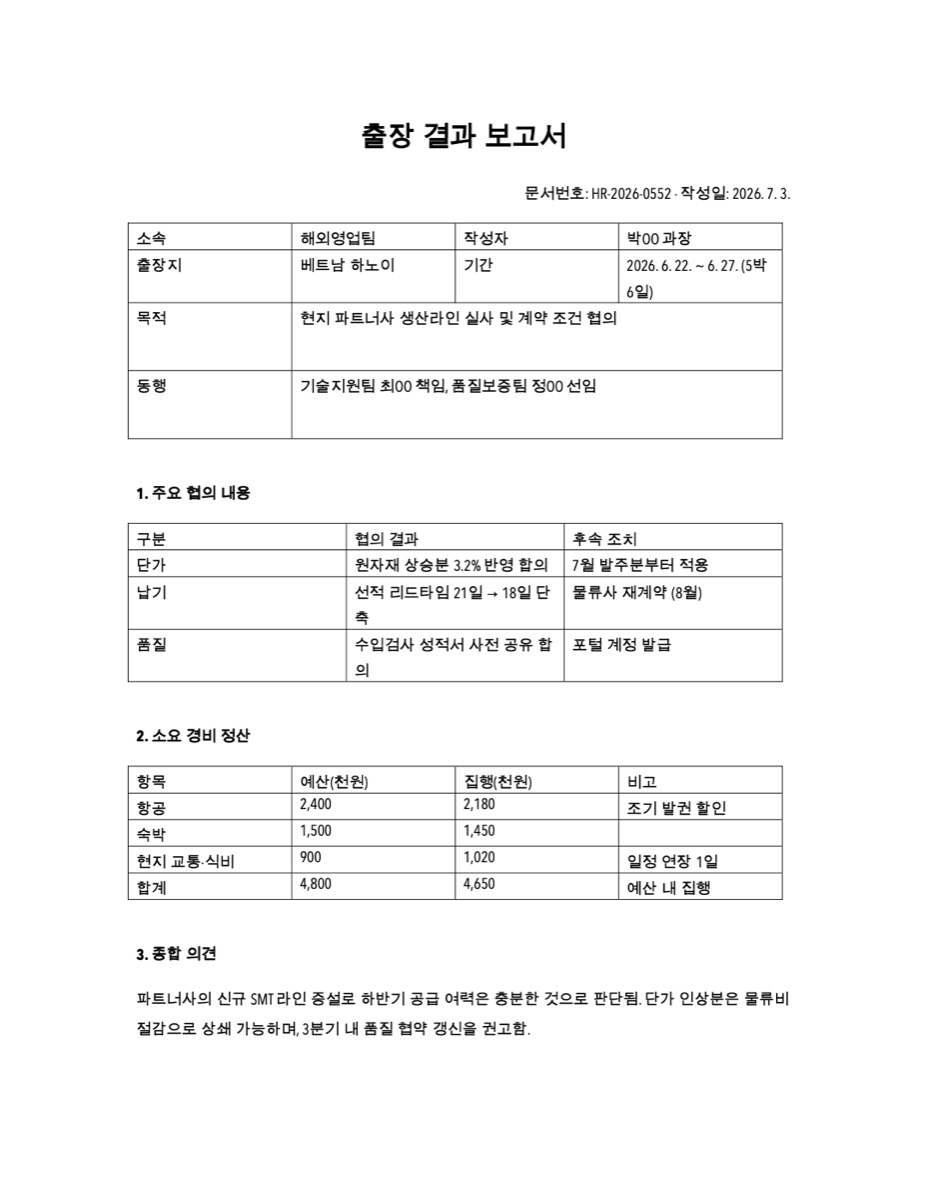 출장 결과 보고서

문서번호: HR-2026-0552 · 작성일: 2026. 7. 3.

| 소속 | 해외영업팀 | 작성자 | 박00 과장 |
|---|---|---|---|
| 출장지 | 베트남 하노이 | 기간 | 2026. 6. 22. ~ 6. 27. (5박 6일) |
| 목적 | 현지 파트너사 생산라인 실사 및 계약 조건 협의 | | |
| 동행 | 기술지원팀 최00 책임, 품질보증팀 정00 선임 | | |

1. 주요 협의 내용

| 구분 | 협의 결과 | 후속 조치 |
|---|---|---|
| 단가 | 원자재 상승분 3.2% 반영 합의 | 7월 발주분부터 적용 |
| 납기 | 선적 리드타임 21일 → 18일 단축 | 물류사 재계약 (8월) |
| 품질 | 수입검사 성적서 사전 공유 합의 | 포털 계정 발급 |

2. 소요 경비 정산

| 항목 | 예산(천원) | 집행(천원) | 비고 |
|---|---|---|---|
| 항공 | 2,400 | 2,180 | 조기 발권 할인 |
| 숙박 | 1,500 | 1,450 | |
| 현지 교통·식비 | 900 | 1,020 | 일정 연장 1일 |
| 합계 | 4,800 | 4,650 | 예산 내 집행 |

3. 종합 의견

파트너사의 신규 SMT 라인 증설로 하반기 공급 여력은 충분한 것으로 판단됨. 단가 인상분은 물류비 절감으로 상쇄 가능하며, 3분기 내 품질 협약 갱신을 권고함.